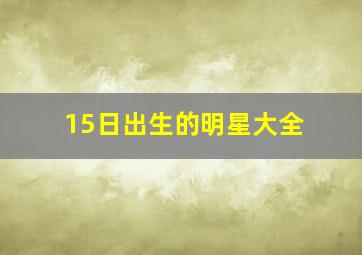 15日出生的明星大全